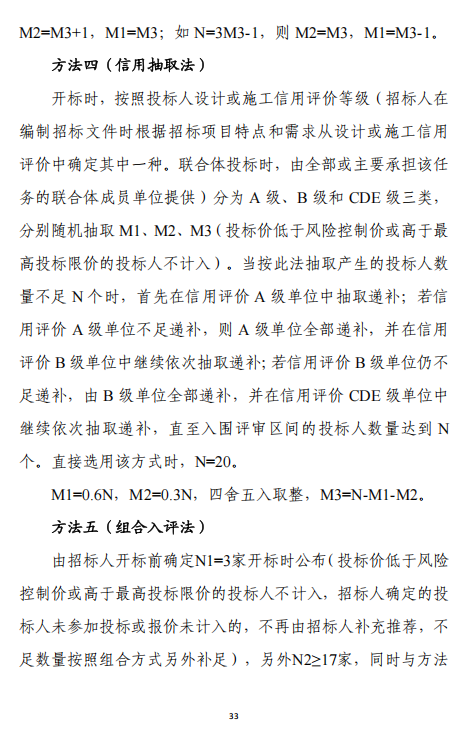 M2=M3+1，M1=M3；如 N=3M3-1，则 M2=M3，M1=M3-1。

方法四（信用抽取法）

开标时，按照投标人设计或施工信用评价等级（招标人在编制招标文件时根据招标项目特点和需求从设计或施工信用评价中确定其中一种。联合体投标时，由全部或主要承担该任务的联合体成员单位提供）分为 A 级、B 级和 CDE 级三类，分别随机抽取 M1、M2、M3（投标价低于风险控制价或高于最高投标限价的投标人不计入）。当按此法抽取产生的投标人数量不足 N 个时，首先在信用评价 A 级单位中抽取递补；若信用评价 A 级单位不足递补，则 A 级单位全部递补，并在信用评价 B 级单位中继续依次抽取递补；若信用评价 B 级单位仍不足递补，由 B 级单位全部递补，并在信用评价 CDE 级单位中继续依次抽取递补，直至入围评审区间的投标人数量达到 N 个。直接选用该方式时，N=20。

M1=0.6N，M2=0.3N，四舍五入取整，M3=N-M1-M2。

方法五（组合入评法）

由招标人开标前确定N1=3家开标时公布（投标价低于风险控制价或高于最高投标限价的投标人不计入，招标人确定的投标人未参加投标或报价未计入的，不再由招标人补充推荐，不足数量按照组合方式另外补足），另外N2≥17家，同时与方法

33